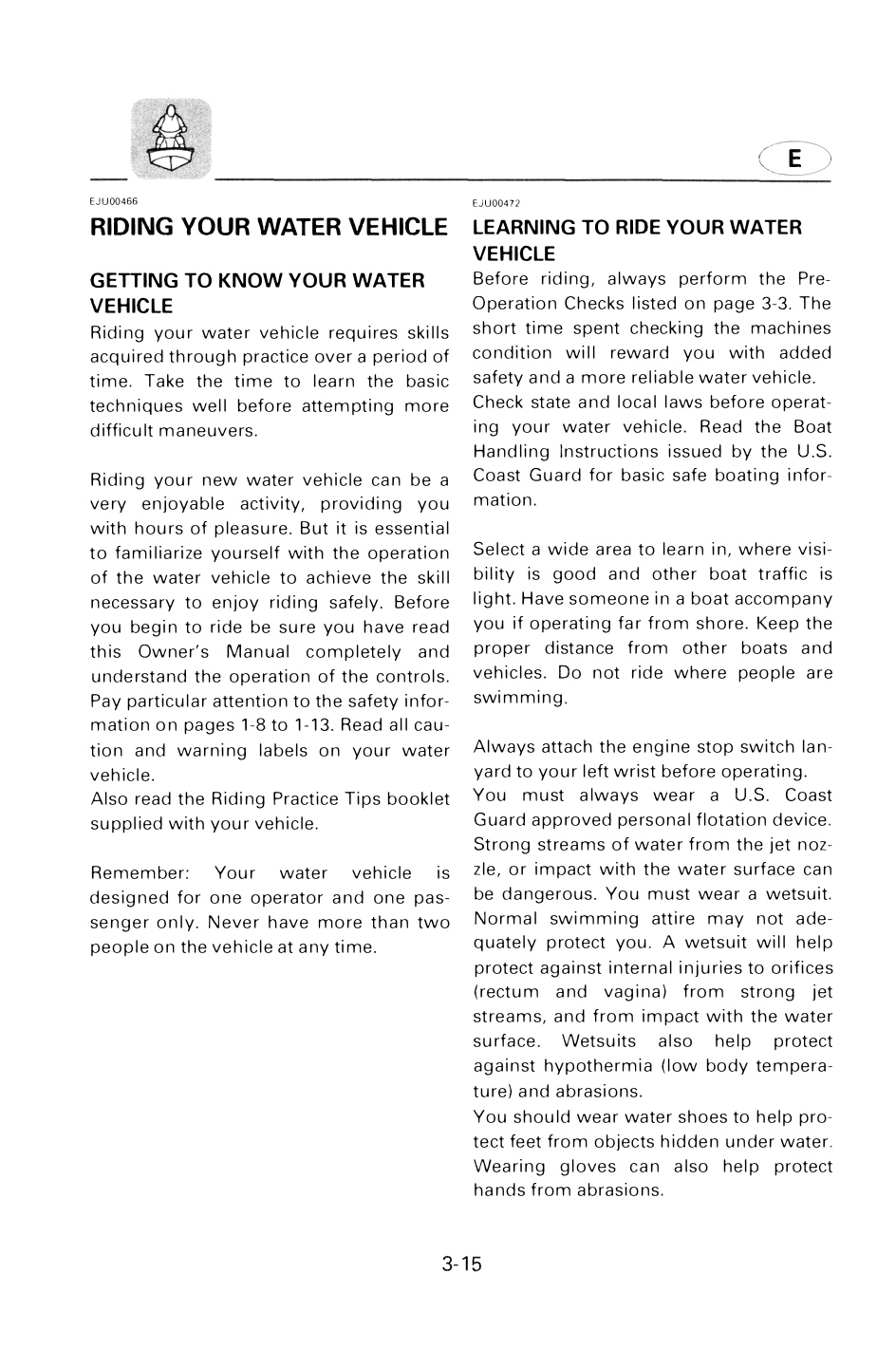 E

EJU00466

RIDING YOUR WATER VEHICLE

GETTING TO KNOW YOUR WATER VEHICLE

Riding your water vehicle requires skills acquired through practice over a period of time. Take the time to learn the basic techniques well before attempting more difficult maneuvers.

Riding your new water vehicle can be a very enjoyable activity, providing you with hours of pleasure. But it is essential to familiarize yourself with the operation of the water vehicle to achieve the skill necessary to enjoy riding safely. Before you begin to ride be sure you have read this Owner's Manual completely and understand the operation of the controls. Pay particular attention to the safety information on pages 1-8 to 1-13. Read all caution and warning labels on your water vehicle.
Also read the Riding Practice Tips booklet supplied with your vehicle.

Remember: Your water vehicle is designed for one operator and one passenger only. Never have more than two people on the vehicle at any time.

EJU00472

LEARNING TO RIDE YOUR WATER VEHICLE

Before riding, always perform the Pre-Operation Checks listed on page 3-3. The short time spent checking the machines condition will reward you with added safety and a more reliable water vehicle.
Check state and local laws before operating your water vehicle. Read the Boat Handling Instructions issued by the U.S. Coast Guard for basic safe boating information.

Select a wide area to learn in, where visibility is good and other boat traffic is light. Have someone in a boat accompany you if operating far from shore. Keep the proper distance from other boats and vehicles. Do not ride where people are swimming.

Always attach the engine stop switch lanyard to your left wrist before operating.
You must always wear a U.S. Coast Guard approved personal flotation device.
Strong streams of water from the jet nozzle, or impact with the water surface can be dangerous. You must wear a wetsuit. Normal swimming attire may not adequately protect you. A wetsuit will help protect against internal injuries to orifices (rectum and vagina) from strong jet streams, and from impact with the water surface. Wetsuits also help protect against hypothermia (low body temperature) and abrasions.
You should wear water shoes to help protect feet from objects hidden under water.
Wearing gloves can also help protect hands from abrasions.

3-15